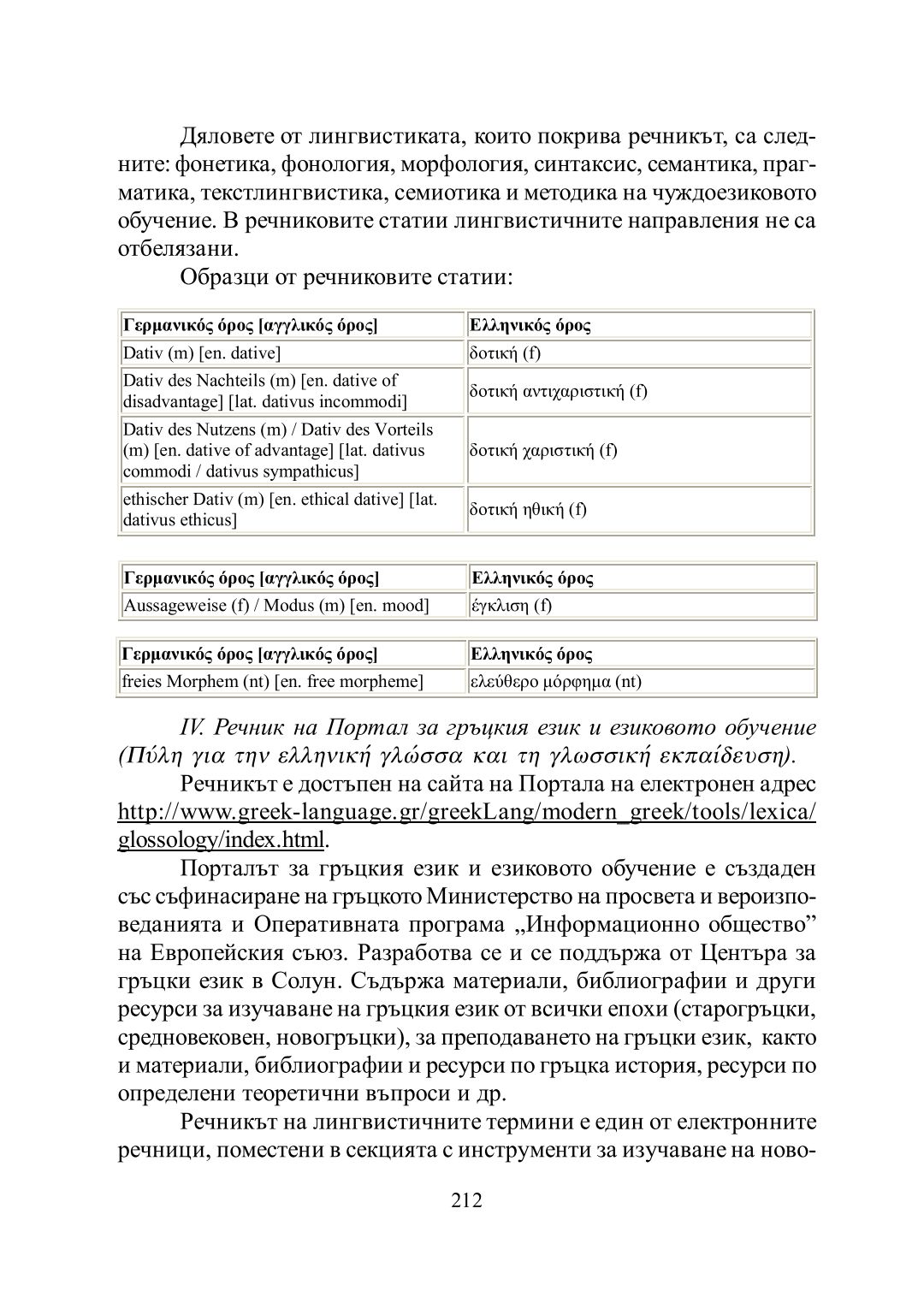 Дяловете от лингвистиката, които покрива речникът, са следните: фонетика, фонология, морфология, синтаксис, семантика, прагматика, текстлингвистика, семиотика и методика на чуждоезиковото обучение. В речниковите статии лингвистичните направления не са отбелязани.

Образци от речниковите статии:

| Γερμανικός όρος [αγγλικός όρος] | Ελληνικός όρος |
|---|---|
| Dativ (m) [en. dative] | δοτική (f) |
| Dativ des Nachteils (m) [en. dative of disadvantage] [lat. dativus incommodi] | δοτική αντιχαριστική (f) |
| Dativ des Nutzens (m) / Dativ des Vorteils (m) [en. dative of advantage] [lat. dativus commodi / dativus sympathicus] | δοτική χαριστική (f) |
| ethischer Dativ (m) [en. ethical dative] [lat. dativus ethicus] | δοτική ηθική (f) |

| Γερμανικός όρος [αγγλικός όρος] | Ελληνικός όρος |
|---|---|
| Aussageweise (f) / Modus (m) [en. mood] | έγκλιση (f) |

| Γερμανικός όρος [αγγλικός όρος] | Ελληνικός όρος |
|---|---|
| freies Morphem (nt) [en. free morpheme] | ελεύθερο μόρφημα (nt) |

IV. Речник на Портал за гръцкия език и езиковото обучение (Πύλη για την ελληνική γλώσσα και τη γλωσσική εκπαίδευση).

Речникът е достъпен на сайта на Портала на електронен адрес http://www.greek-language.gr/greekLang/modern_greek/tools/lexica/glossology/index.html.

Порталът за гръцкия език и езиковото обучение е създаден със съфинасиране на гръцкото Министерство на просвета и вероизповеданията и Оперативната програма „Информационно общество” на Европейския съюз. Разработва се и се поддържа от Центъра за гръцки език в Солун. Съдържа материали, библиографии и други ресурси за изучаване на гръцкия език от всички епохи (старогръцки, средновековен, новогръцки), за преподаването на гръцки език, както и материали, библиографии и ресурси по гръцка история, ресурси по определени теоретични въпроси и др.

Речникът на лингвистичните термини е един от електронните речници, поместени в секцията с инструменти за изучаване на ново-

212